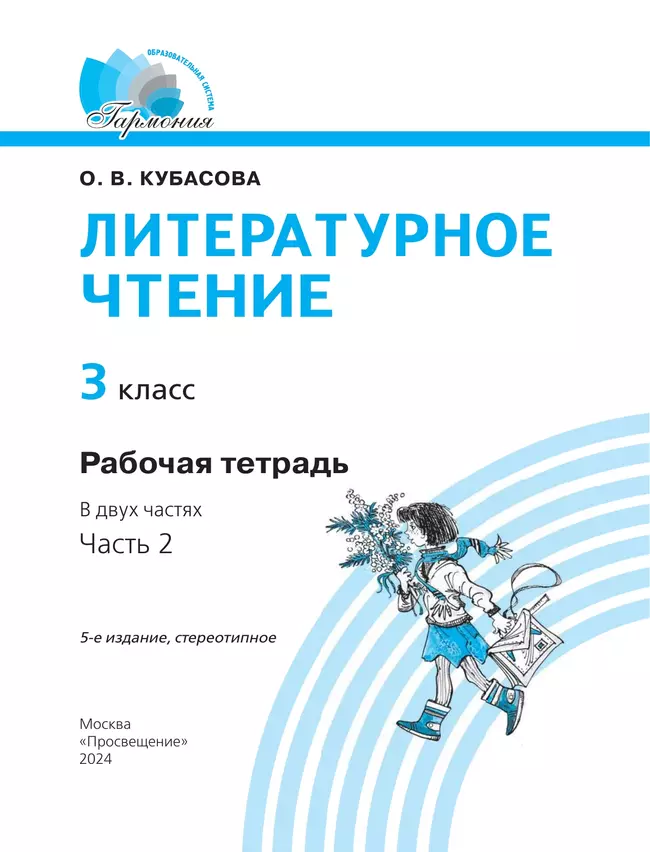 ОБРАЗОВАТЕЛЬНАЯ СИСТЕМА
Гармония

О. В. КУБАСОВА

ЛИТЕРАТУРНОЕ ЧТЕНИЕ

3 класс

Рабочая тетрадь

В двух частях
Часть 2

5-е издание, стереотипное

Москва
«Просвещение»
2024